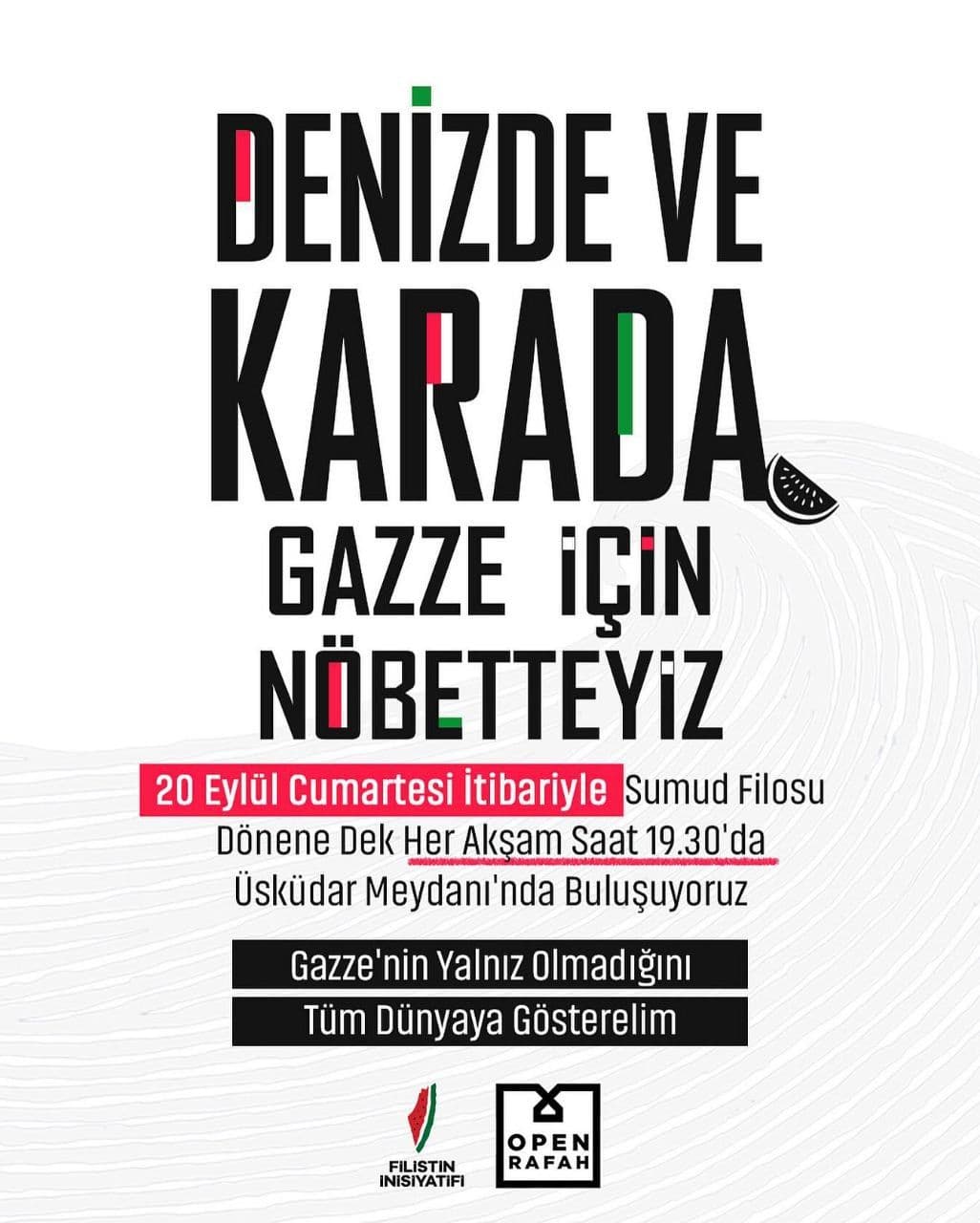 DENİZDE VE
KARADA
GAZZE İÇİN
NÖBETTEYİZ

20 Eylül Cumartesi İtibariyle Sumud Filosu Dönene Dek Her Akşam Saat 19.30'da Üsküdar Meydanı'nda Buluşuyoruz

Gazze'nin Yalnız Olmadığını
Tüm Dünyaya Gösterelim

FILISTIN
INISIYATIFI

OPEN
RAFAH